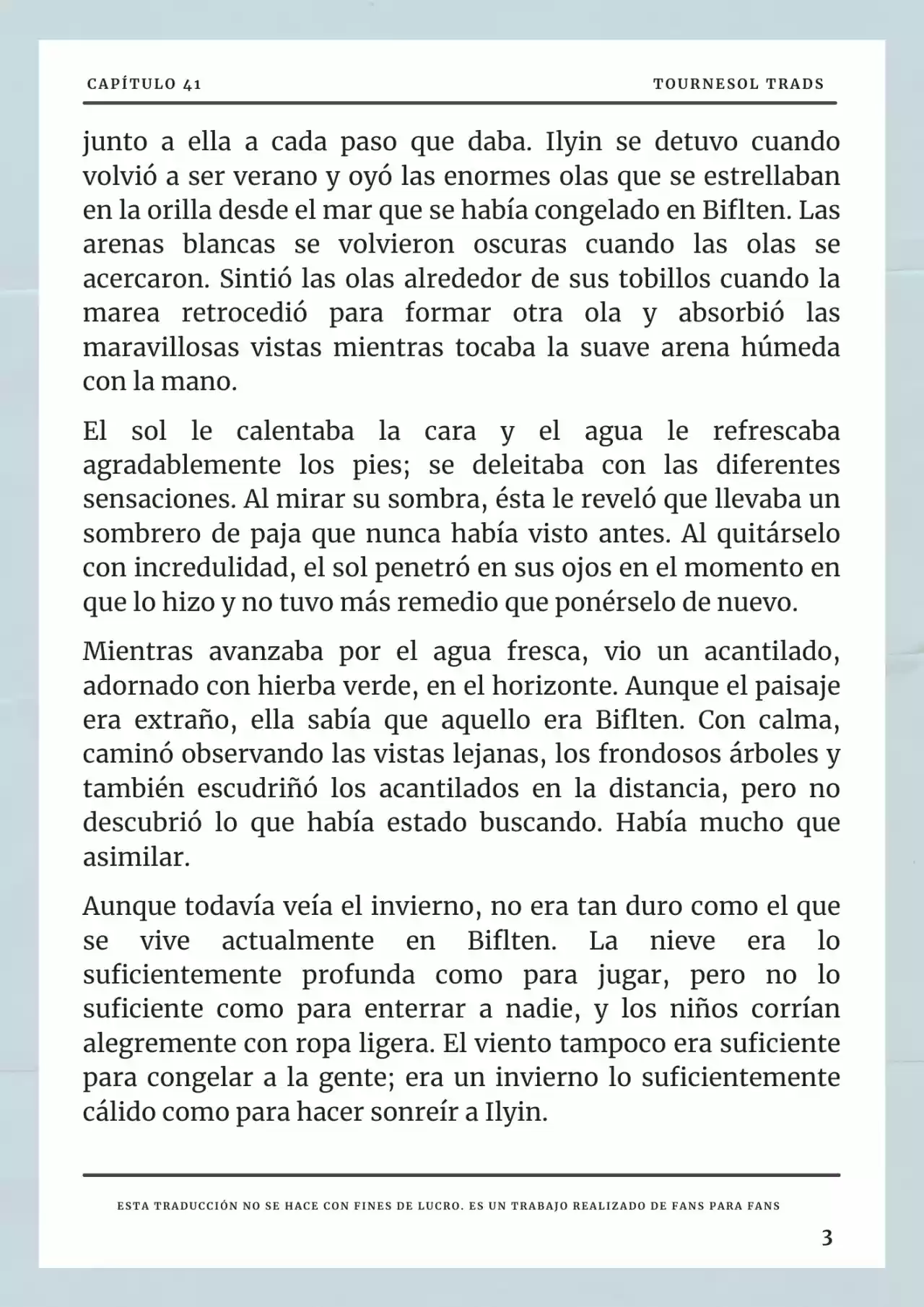 CAPÍTULO 41

TOURNESOL TRADS

junto a ella a cada paso que daba. Ilyin se detuvo cuando volvió a ser verano y oyó las enormes olas que se estrellaban en la orilla desde el mar que se había congelado en Biflten. Las arenas blancas se volvieron oscuras cuando las olas se acercaron. Sintió las olas alrededor de sus tobillos cuando la marea retrocedió para formar otra ola y absorbió las maravillosas vistas mientras tocaba la suave arena húmeda con la mano.

El sol le calentaba la cara y el agua le refrescaba agradablemente los pies; se deleitaba con las diferentes sensaciones. Al mirar su sombra, ésta le reveló que llevaba un sombrero de paja que nunca había visto antes. Al quitárselo con incredulidad, el sol penetró en sus ojos en el momento en que lo hizo y no tuvo más remedio que ponérselo de nuevo.

Mientras avanzaba por el agua fresca, vio un acantilado, adornado con hierba verde, en el horizonte. Aunque el paisaje era extraño, ella sabía que aquello era Biflten. Con calma, caminó observando las vistas lejanas, los frondosos árboles y también escudriñó los acantilados en la distancia, pero no descubrió lo que había estado buscando. Había mucho que asimilar.

Aunque todavía veía el invierno, no era tan duro como el que se vive actualmente en Biflten. La nieve era lo suficientemente profunda como para jugar, pero no lo suficiente como para enterrar a nadie, y los niños corrían alegremente con ropa ligera. El viento tampoco era suficiente para congelar a la gente; era un invierno lo suficientemente cálido como para hacer sonreír a Ilyin.

ESTA TRADUCCIÓN NO SE HACE CON FINES DE LUCRO. ES UN TRABAJO REALIZADO DE FANS PARA FANS

3